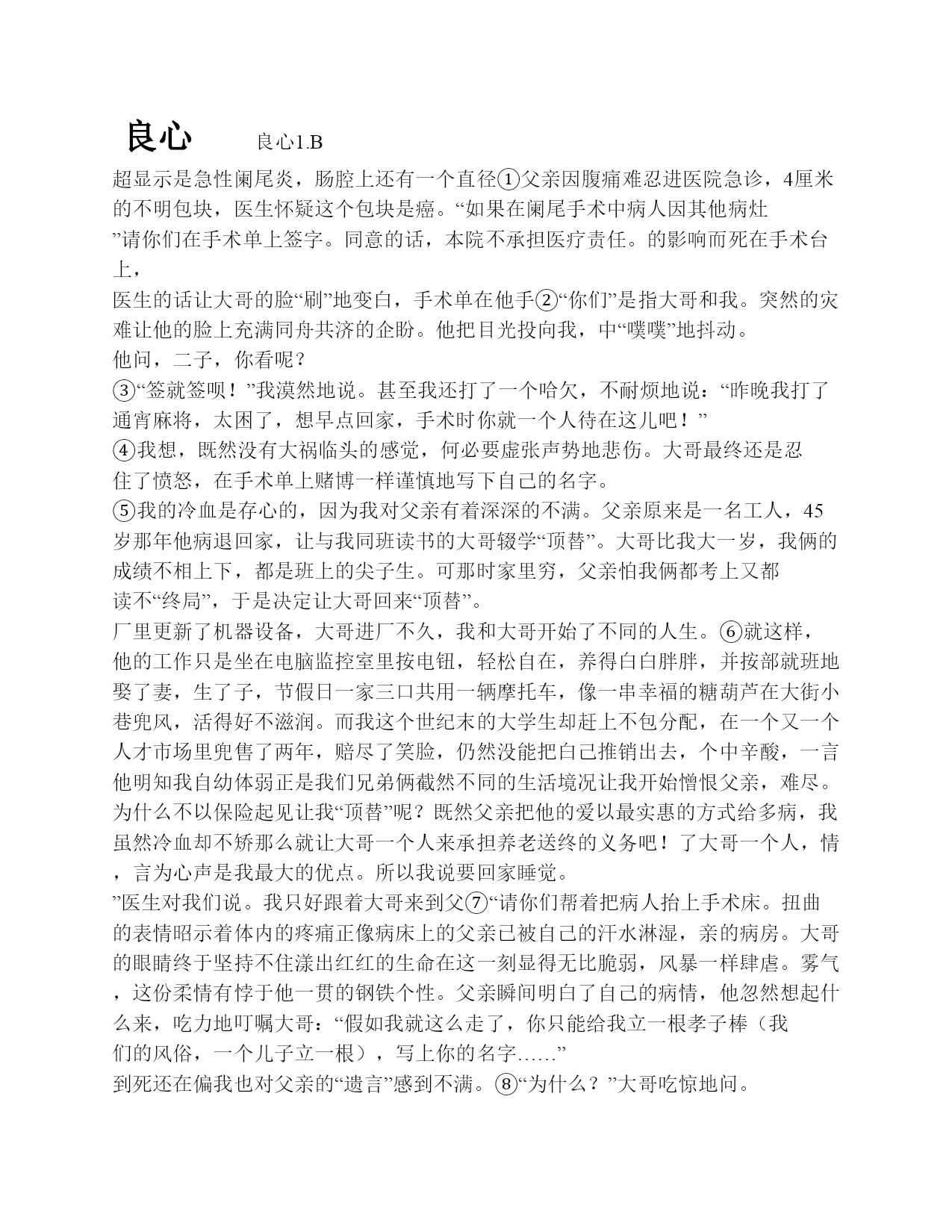 良心　　良心1.B

超显示是急性阑尾炎，肠腔上还有一个直径①父亲因腹痛难忍进医院急诊，4厘米的不明包块，医生怀疑这个包块是癌。“如果在阑尾手术中病人因其他病灶”请你们在手术单上签字。同意的话，本院不承担医疗责任。的影响而死在手术台上，

医生的话让大哥的脸“刷”地变白，手术单在他手②“你们”是指大哥和我。突然的灾难让他的脸上充满同舟共济的企盼。他把目光投向我，中“噗噗”地抖动。

他问，二子，你看呢？

③“签就签呗！”我漠然地说。甚至我还打了一个哈欠，不耐烦地说：“昨晚我打了通宵麻将，太困了，想早点回家，手术时你就一个人待在这儿吧！”

④我想，既然没有大祸临头的感觉，何必要虚张声势地悲伤。大哥最终还是忍住了愤怒，在手术单上赌博一样谨慎地写下自己的名字。

⑤我的冷血是存心的，因为我对父亲有着深深的不满。父亲原来是一名工人，45岁那年他病退回家，让与我同班读书的大哥辍学“顶替”。大哥比我大一岁，我俩的成绩不相上下，都是班上的尖子生。可那时家里穷，父亲怕我俩都考上又都读不“终局”，于是决定让大哥回来“顶替”。

厂里更新了机器设备，大哥进厂不久，我和大哥开始了不同的人生。⑥就这样，他的工作只是坐在电脑监控室里按电钮，轻松自在，养得白白胖胖，并按部就班地娶了妻，生了子，节假日一家三口共用一辆摩托车，像一串幸福的糖葫芦在大街小巷兜风，活得好不滋润。而我这个世纪末的大学生却赶上不包分配，在一个又一个人才市场里兜售了两年，赔尽了笑脸，仍然没能把自己推销出去，个中辛酸，一言他明知我自幼体弱正是我们兄弟俩截然不同的生活境况让我开始憎恨父亲，难尽。为什么不以保险起见让我“顶替”呢？既然父亲把他的爱以最实惠的方式给多病，我虽然冷血却不矫那么就让大哥一个人来承担养老送终的义务吧！了大哥一个人，情，言为心声是我最大的优点。所以我说要回家睡觉。

”医生对我们说。我只好跟着大哥来到父⑦“请你们帮着把病人抬上手术床。扭曲的表情昭示着体内的疼痛正像病床上的父亲已被自己的汗水淋湿，亲的病房。大哥的眼睛终于坚持不住漾出红红的生命在这一刻显得无比脆弱，风暴一样肆虐。雾气，这份柔情有悖于他一贯的钢铁个性。父亲瞬间明白了自己的病情，他忽然想起什么来，吃力地叮嘱大哥：“假如我就这么走了，你只能给我立一根孝子棒（我们的风俗，一个儿子立一根），写上你的名字……”

到死还在偏我也对父亲的“遗言”感到不满。⑧“为什么？”大哥吃惊地问。